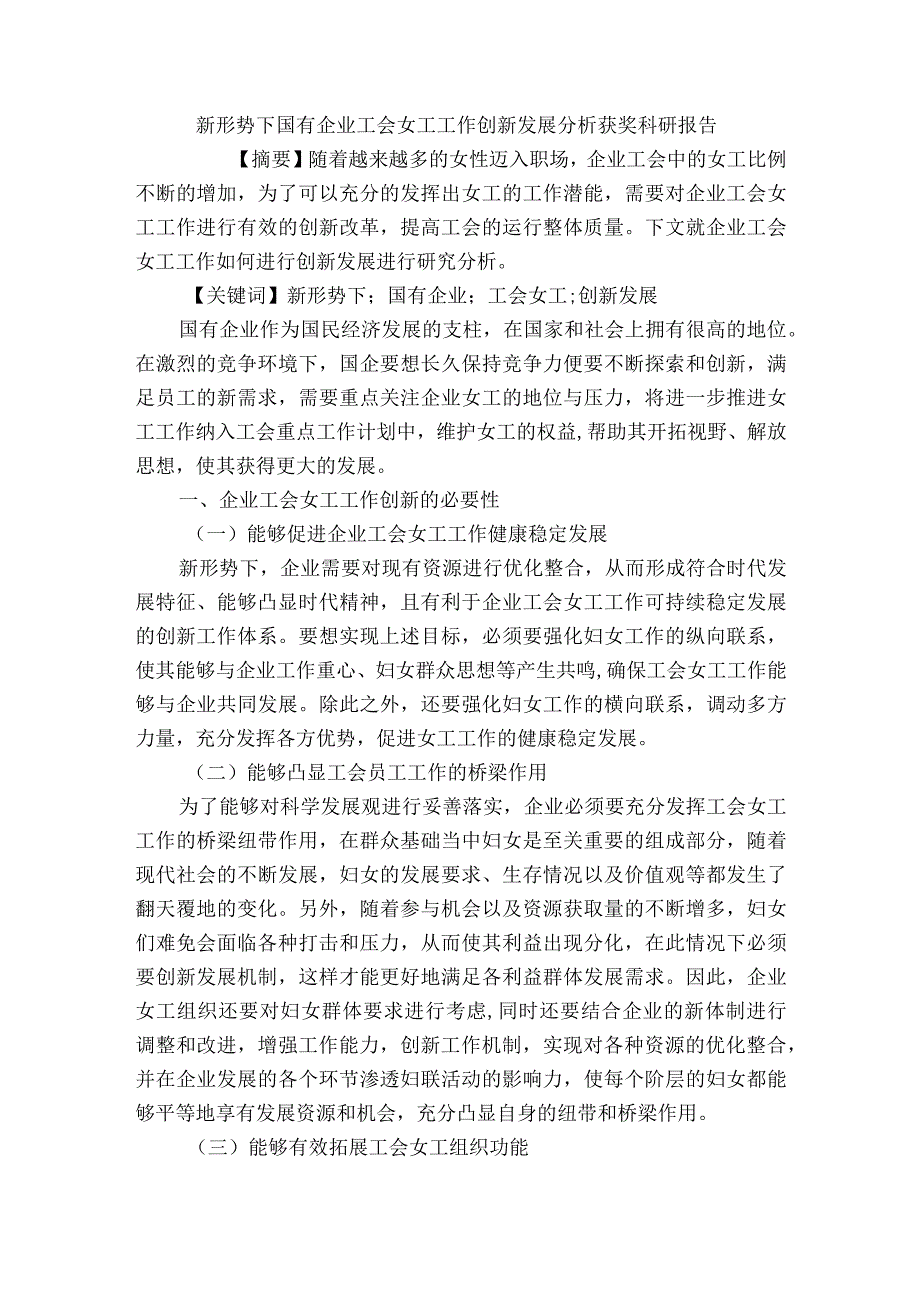 新形势下国有企业工会女工工作创新发展分析获奖科研报告

【摘要】随着越来越多的女性迈入职场，企业工会中的女工比例不断的增加，为了可以充分的发挥出女工的工作潜能，需要对企业工会女工工作进行有效的创新改革，提高工会的运行整体质量。下文就企业工会女工工作如何进行创新发展进行研究分析。

【关键词】新形势下；国有企业；工会女工;创新发展

国有企业作为国民经济发展的支柱，在国家和社会上拥有很高的地位。在激烈的竞争环境下，国企要想长久保持竞争力便要不断探索和创新，满足员工的新需求，需要重点关注企业女工的地位与压力，将进一步推进女工工作纳入工会重点工作计划中，维护女工的权益,帮助其开拓视野、解放思想，使其获得更大的发展。

一、企业工会女工工作创新的必要性

（一）能够促进企业工会女工工作健康稳定发展

新形势下，企业需要对现有资源进行优化整合，从而形成符合时代发展特征、能够凸显时代精神，且有利于企业工会女工工作可持续稳定发展的创新工作体系。要想实现上述目标，必须要强化妇女工作的纵向联系，使其能够与企业工作重心、妇女群众思想等产生共鸣,确保工会女工工作能够与企业共同发展。除此之外，还要强化妇女工作的横向联系，调动多方力量，充分发挥各方优势，促进女工工作的健康稳定发展。

（二）能够凸显工会员工工作的桥梁作用

为了能够对科学发展观进行妥善落实，企业必须要充分发挥工会女工工作的桥梁纽带作用，在群众基础当中妇女是至关重要的组成部分，随着现代社会的不断发展，妇女的发展要求、生存情况以及价值观等都发生了翻天覆地的变化。另外，随着参与机会以及资源获取量的不断增多，妇女们难免会面临各种打击和压力，从而使其利益出现分化，在此情况下必须要创新发展机制，这样才能更好地满足各利益群体发展需求。因此，企业女工组织还要对妇女群体要求进行考虑,同时还要结合企业的新体制进行调整和改进，增强工作能力，创新工作机制，实现对各种资源的优化整合，并在企业发展的各个环节渗透妇联活动的影响力，使每个阶层的妇女都能够平等地享有发展资源和机会，充分凸显自身的纽带和桥梁作用。

（三）能够有效拓展工会女工组织功能